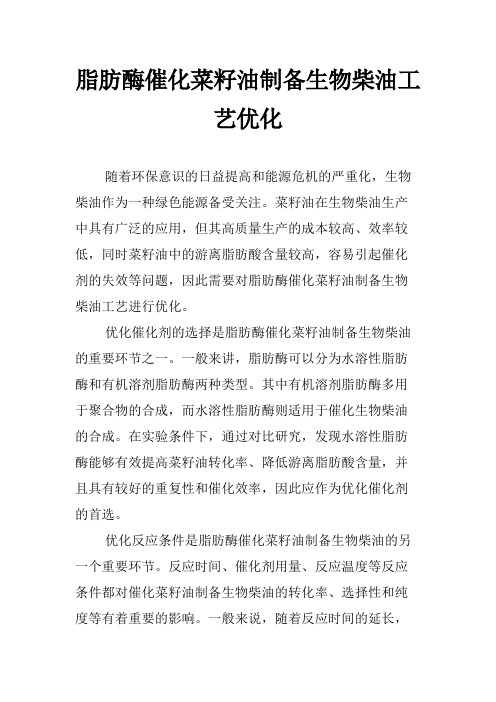 脂肪酶催化菜籽油制备生物柴油工艺优化

随着环保意识的日益提高和能源危机的严重化，生物柴油作为一种绿色能源备受关注。菜籽油在生物柴油生产中具有广泛的应用，但其高质量生产的成本较高、效率较低，同时菜籽油中的游离脂肪酸含量较高，容易引起催化剂的失效等问题，因此需要对脂肪酶催化菜籽油制备生物柴油工艺进行优化。

优化催化剂的选择是脂肪酶催化菜籽油制备生物柴油的重要环节之一。一般来讲，脂肪酶可以分为水溶性脂肪酶和有机溶剂脂肪酶两种类型。其中有机溶剂脂肪酶多用于聚合物的合成，而水溶性脂肪酶则适用于催化生物柴油的合成。在实验条件下，通过对比研究，发现水溶性脂肪酶能够有效提高菜籽油转化率、降低游离脂肪酸含量，并且具有较好的重复性和催化效率，因此应作为优化催化剂的首选。

优化反应条件是脂肪酶催化菜籽油制备生物柴油的另一个重要环节。反应时间、催化剂用量、反应温度等反应条件都对催化菜籽油制备生物柴油的转化率、选择性和纯度等有着重要的影响。一般来说，随着反应时间的延长，